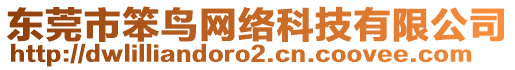 东莞市笨鸟网络科技有限公司
http://dwlilliandoro2.cn.coovee.com